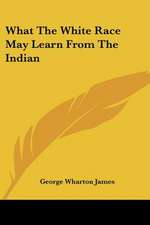 What The White Race May Learn From The Indian

George Wharton James